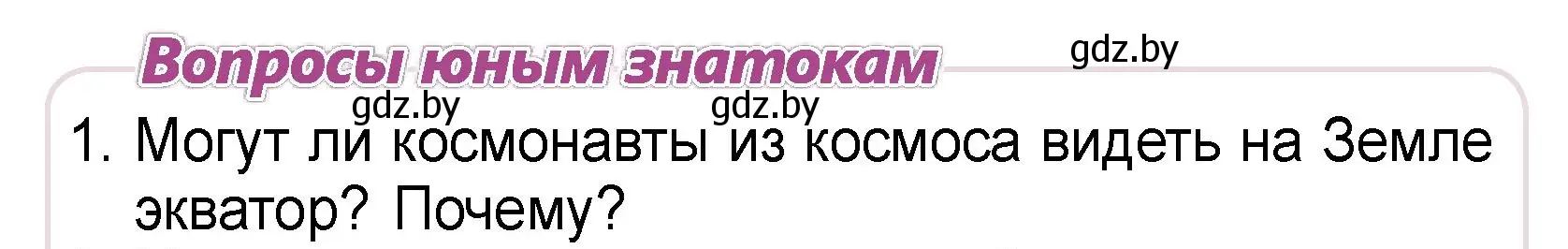 Вопросы юным знатокам

gdz.by

gdz.by gdz.by

1. Могут ли космонавты из космоса видеть на Земле экватор? Почему?